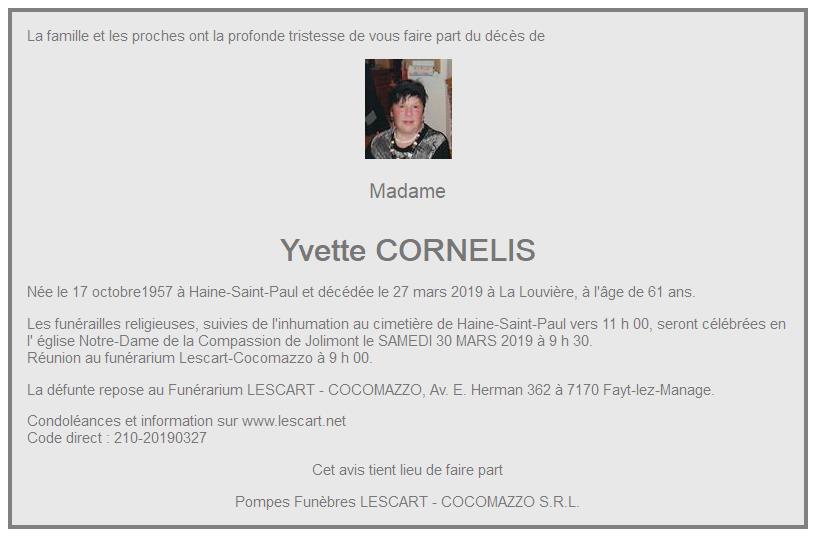 La famille et les proches ont la profonde tristesse de vous faire part du décès de

Madame

Yvette CORNELIS

Née le 17 octobre1957 à Haine-Saint-Paul et décédée le 27 mars 2019 à La Louvière, à l'âge de 61 ans.

Les funérailles religieuses, suivies de l'inhumation au cimetière de Haine-Saint-Paul vers 11 h 00, seront célébrées en l' église Notre-Dame de la Compassion de Jolimont le SAMEDI 30 MARS 2019 à 9 h 30.
Réunion au funérarium Lescart-Cocomazzo à 9 h 00.

La défunte repose au Funérarium LESCART - COCOMAZZO, Av. E. Herman 362 à 7170 Fayt-lez-Manage.

Condoléances et information sur www.lescart.net
Code direct : 210-20190327

Cet avis tient lieu de faire part

Pompes Funèbres LESCART - COCOMAZZO S.R.L.